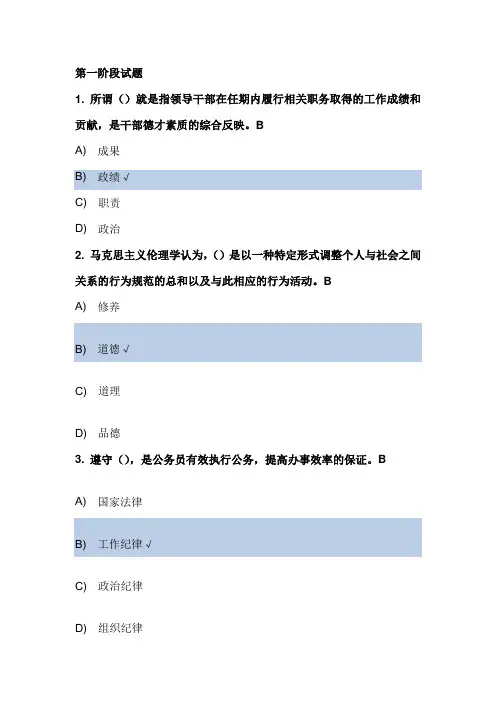 第一阶段试题

1. 所谓（）就是指领导干部在任期内履行相关职务取得的工作成绩和贡献，是干部德才素质的综合反映。B

A) 成果

B) 政绩 √

C) 职责

D) 政治

2. 马克思主义伦理学认为，（）是以一种特定形式调整个人与社会之间关系的行为规范的总和以及与此相应的行为活动。B

A) 修养

B) 道德 √

C) 道理

D) 品德

3. 遵守（），是公务员有效执行公务，提高办事效率的保证。B

A) 国家法律

B) 工作纪律 √

C) 政治纪律

D) 组织纪律